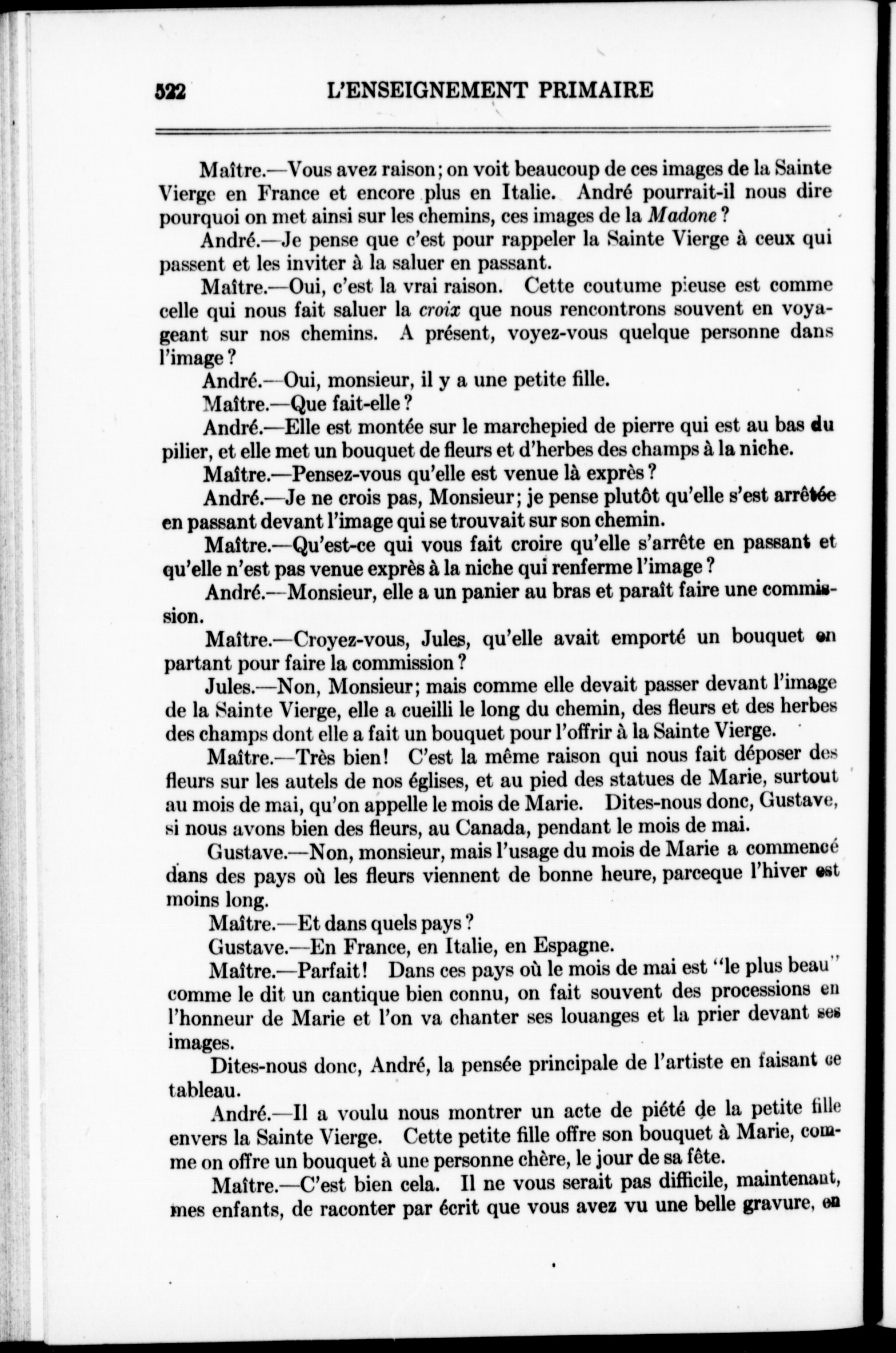 522 L'ENSEIGNEMENT PRIMAIRE

Maître.—Vous avez raison; on voit beaucoup de ces images de la Sainte Vierge en France et encore plus en Italie. André pourrait-il nous dire pourquoi on met ainsi sur les chemins, ces images de la Madone?

André.—Je pense que c'est pour rappeler la Sainte Vierge à ceux qui passent et les inviter à la saluer en passant.

Maître.—Oui, c'est la vrai raison. Cette coutume pieuse est comme celle qui nous fait saluer la croix que nous rencontrons souvent en voyageant sur nos chemins. A présent, voyez-vous quelque personne dans l'image?

André.—Oui, monsieur, il y a une petite fille.

Maître.—Que fait-elle?

André.—Elle est montée sur le marchepied de pierre qui est au bas du pilier, et elle met un bouquet de fleurs et d'herbes des champs à la niche.

Maître.—Pensez-vous qu'elle est venue là exprès?

André.—Je ne crois pas, Monsieur; je pense plutôt qu'elle s'est arrêtée en passant devant l'image qui se trouvait sur son chemin.

Maître.—Qu'est-ce qui vous fait croire qu'elle s'arrête en passant et qu'elle n'est pas venue exprès à la niche qui renferme l'image?

André.—Monsieur, elle a un panier au bras et paraît faire une commission.

Maître.—Croyez-vous, Jules, qu'elle avait emporté un bouquet en partant pour faire la commission?

Jules.—Non, Monsieur; mais comme elle devait passer devant l'image de la Sainte Vierge, elle a cueilli le long du chemin, des fleurs et des herbes des champs dont elle a fait un bouquet pour l'offrir à la Sainte Vierge.

Maître.—Très bien! C'est la même raison qui nous fait déposer des fleurs sur les autels de nos églises, et au pied des statues de Marie, surtout au mois de mai, qu'on appelle le mois de Marie. Dites-nous donc, Gustave, si nous avons bien des fleurs, au Canada, pendant le mois de mai.

Gustave.—Non, monsieur, mais l'usage du mois de Marie a commencé dans des pays où les fleurs viennent de bonne heure, parceque l'hiver est moins long.

Maître.—Et dans quels pays?

Gustave.—En France, en Italie, en Espagne.

Maître.—Parfait! Dans ces pays où le mois de mai est "le plus beau" comme le dit un cantique bien connu, on fait souvent des processions en l'honneur de Marie et l'on va chanter ses louanges et la prier devant ses images.

Dites-nous donc, André, la pensée principale de l'artiste en faisant ce tableau.

André.—Il a voulu nous montrer un acte de piété de la petite fille envers la Sainte Vierge. Cette petite fille offre son bouquet à Marie, comme on offre un bouquet à une personne chère, le jour de sa fête.

Maître.—C'est bien cela. Il ne vous serait pas difficile, maintenant, mes enfants, de raconter par écrit que vous avez vu une belle gravure, en